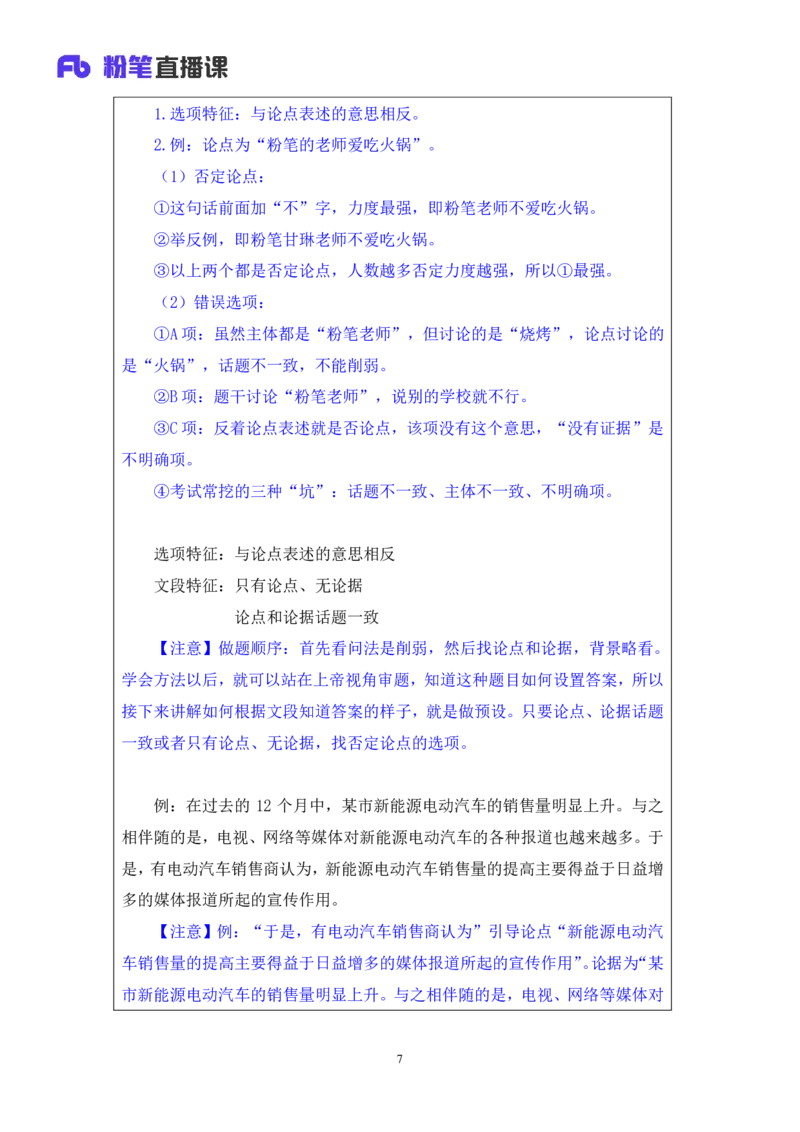 Fb 粉笔直播课

1.选项特征：与论点表述的意思相反。

2.例：论点为“粉笔的老师爱吃火锅”。

（1）否定论点：

①这句话前面加“不”字，力度最强，即粉笔老师不爱吃火锅。

②举反例，即粉笔甘琳老师不爱吃火锅。

③以上两个都是否定论点，人数越多否定力度越强，所以①最强。

（2）错误选项：

①A 项：虽然主体都是“粉笔老师”，但讨论的是“烧烤”，论点讨论的是“火锅”，话题不一致，不能削弱。

②B 项：题干讨论“粉笔老师”，说别的学校就不行。

③C 项：反着论点表述就是否论点，该项没有这个意思，“没有证据”是不明确项。

④考试常挖的三种“坑”：话题不一致、主体不一致、不明确项。

选项特征：与论点表述的意思相反

文段特征：只有论点、无论据

论点和论据话题一致

【注意】做题顺序：首先看问法是削弱，然后找论点和论据，背景略看。学会方法以后，就可以站在上帝视角审题，知道这种题目如何设置答案，所以接下来讲解如何根据文段知道答案的样子，就是做预设。只要论点、论据话题一致或者只有论点、无论据，找否定论点的选项。

例：在过去的 12 个月中，某市新能源电动汽车的销售量明显上升。与之相伴随的是，电视、网络等媒体对新能源电动汽车的各种报道也越来越多。于是，有电动汽车销售商认为，新能源电动汽车销售量的提高主要得益于日益增多的媒体报道所起的宣传作用。

【注意】例：“于是，有电动汽车销售商认为”引导论点“新能源电动汽车销售量的提高主要得益于日益增多的媒体报道所起的宣传作用”。论据为“某市新能源电动汽车的销售量明显上升。与之相伴随的是，电视、网络等媒体对

7